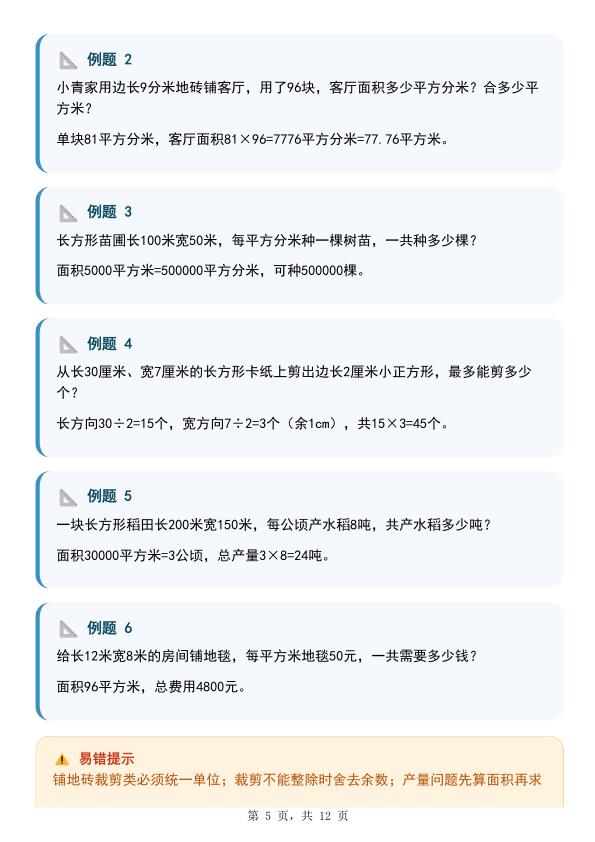 例题 2

小青家用边长9分米地砖铺客厅，用了96块，客厅面积多少平方分米？合多少平方米？

单块81平方分米，客厅面积81×96=7776平方分米=77.76平方米。

例题 3

长方形苗圃长100米宽50米，每平方分米种一棵树苗，一共种多少棵？

面积5000平方米=500000平方分米，可种500000棵。

例题 4

从长30厘米、宽7厘米的长方形卡纸上剪出边长2厘米小正方形，最多能剪多少个？

长方向30÷2=15个，宽方向7÷2=3个（余1cm），共15×3=45个。

例题 5

一块长方形稻田长200米宽150米，每公顷产水稻8吨，共产水稻多少吨？

面积30000平方米=3公顷，总产量3×8=24吨。

例题 6

给长12米宽8米的房间铺地毯，每平方米地毯50元，一共需要多少钱？

面积96平方米，总费用4800元。

易错提示

铺地砖裁剪类必须统一单位；裁剪不能整除时舍去余数；产量问题先算面积再求

第 5 页，共 12 页